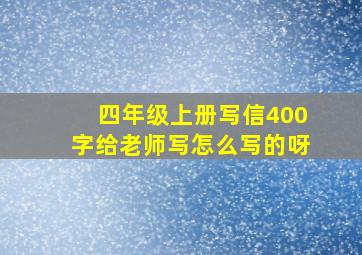 四年级上册写信400字给老师写怎么写的呀